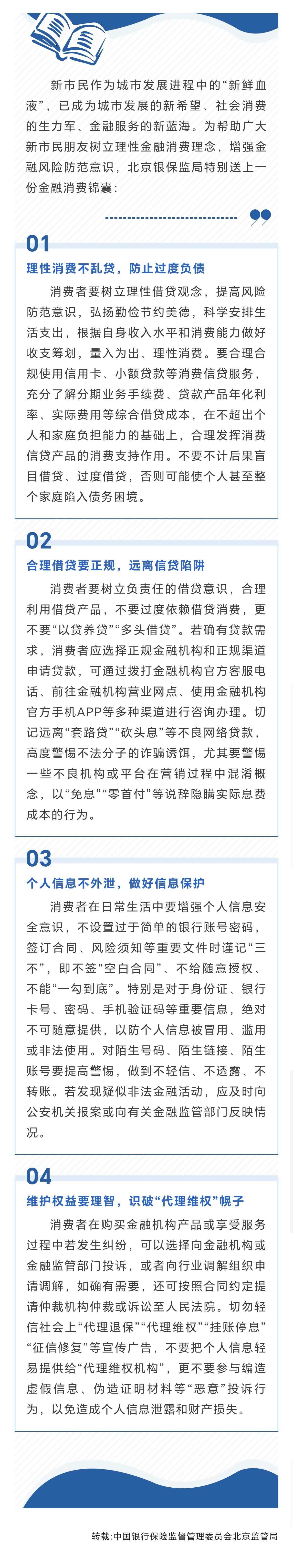 新市民作为城市发展进程中的“新鲜血液”，已成为城市发展的新希望、社会消费的生力军、金融服务的新蓝海。为帮助广大新市民朋友树立理性金融消费理念，增强金融风险防范意识，北京银保监局特别送上一份金融消费锦囊：

01

理性消费不乱贷，防止过度负债

消费者要树立理性借贷观念，提高风险防范意识，弘扬勤俭节约美德，科学安排生活支出，根据自身收入水平和消费能力做好收支筹划，量入为出、理性消费。要合理合规使用信用卡、小额贷款等消费信贷服务，充分了解分期业务手续费、贷款产品年化利率、实际费用等综合借贷成本，在不超出个人和家庭负担能力的基础上，合理发挥消费信贷产品的消费支持作用。不要不计后果盲目借贷、过度借贷，否则可能使个人甚至整个家庭陷入债务困境。

02

合理借贷要正规，远离借贷陷阱

消费者要树立负责任的借贷意识，合理利用借贷产品，不要过度依赖借贷消费，更不要“以贷养贷”“多头借贷”。若确有贷款需求，消费者应选择正规金融机构和正规渠道申请贷款，可通过拨打金融机构官方客服电话、前往金融机构营业网点、使用金融机构官方手机APP等多种渠道进行咨询办理。切记远离“套路贷”“砍头息”等不良网络贷款，高度警惕不法分子的诈骗诱饵，尤其要警惕一些不良机构或平台在营销过程中混淆概念，以“免息”“零首付”等说辞隐瞒实际息费成本的行为。

03

个人信息不外泄，做好信息保护

消费者在日常生活中要增强个人信息安全意识，不设置过于简单的银行账号密码，签订合同、风险须知等重要文件时谨记“三不”，即不签“空白合同”、不给随意授权、不能“一勾到底”。特别是对于身份证、银行卡号、密码、手机验证码等重要信息，绝对不可随意提供，以防个人信息被冒用、滥用或非法使用。对陌生号码、陌生链接、陌生账号要提高警惕，做到不轻信、不透露、不转账。若发现疑似非法金融活动，应及时向公安机关报案或向有关金融监管部门反映情况。

04

维护权益要理智，识破“代理维权”幌子

消费者在购买金融机构产品或享受服务过程中若发生纠纷，可以选择向金融机构或金融监管部门投诉，或者向行业调解组织申请调解，如确有需要，还可按照合同约定提请仲裁机构仲裁或诉讼至人民法院。切勿轻信社会上“代理退保”“代理维权”“挂账停息”“征信修复”等宣传广告，不要把个人信息轻易提供给“代理维权机构”，更不要参与编造虚假信息、伪造证明材料等“恶意”投诉行为，以免造成个人信息泄露和财产损失。

转载:中国银行保险监督管理委员会北京监管局